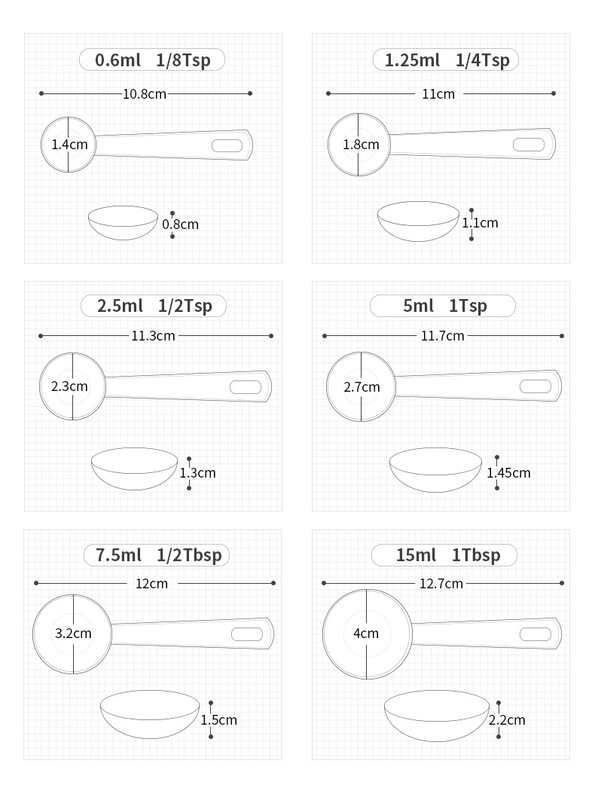 0.6ml 1/8Tsp

10.8cm

1.4cm

0.8cm

1.25ml 1/4Tsp

11cm

1.8cm

1.1cm

2.5ml 1/2Tsp

11.3cm

2.3cm

1.3cm

5ml 1Tsp

11.7cm

2.7cm

1.45cm

7.5ml 1/2Tbsp

12cm

3.2cm

1.5cm

15ml 1Tbsp

12.7cm

4cm

2.2cm